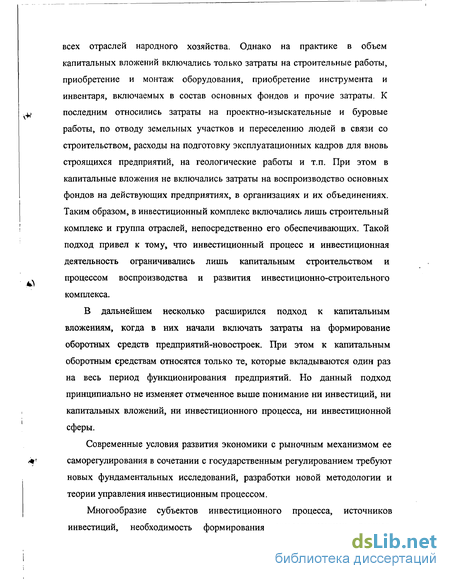 всех отраслей народного хозяйства. Однако на практике в объем капитальных вложений включались только затраты на строительные работы, приобретение и монтаж оборудования, приобретение инструмента и инвентаря, включаемых в состав основных фондов и прочие затраты. К последним относились затраты на проектно-изыскательные и буровые работы, по отводу земельных участков и переселению людей в связи со строительством, расходы на подготовку эксплуатационных кадров для вновь строящихся предприятий, на геологические работы и т.п. При этом в капитальные вложения не включались затраты на воспроизводство основных фондов на действующих предприятиях, в организациях и их объединениях. Таким образом, в инвестиционный комплекс включались лишь строительный комплекс и группа отраслей, непосредственно его обеспечивающих. Такой подход привел к тому, что инвестиционный процесс и инвестиционная деятельность ограничивались лишь капитальным строительством и процессом воспроизводства и развития инвестиционно-строительного комплекса.

В дальнейшем несколько расширился подход к капитальным вложениям, когда в них начали включать затраты на формирование оборотных средств предприятий-новостроек. При этом к капитальным оборотным средствам относятся только те, которые вкладываются один раз на весь период функционирования предприятий. Но данный подход принципиально не изменяет отмеченное выше понимание ни инвестиций, ни капитальных вложений, ни инвестиционного процесса, ни инвестиционной сферы.

Современные условия развития экономики с рыночным механизмом ее саморегулирования в сочетании с государственным регулированием требуют новых фундаментальных исследований, разработки новой методологии и теории управления инвестиционным процессом.

Многообразие субъектов инвестиционного процесса, источников инвестиций, необходимость формирования

dsLib.net
библиотека диссертаций